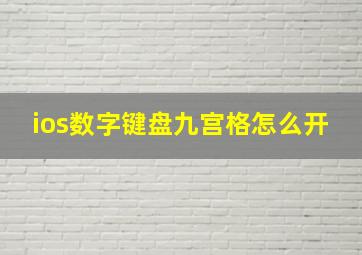 ios数字键盘九宫格怎么开